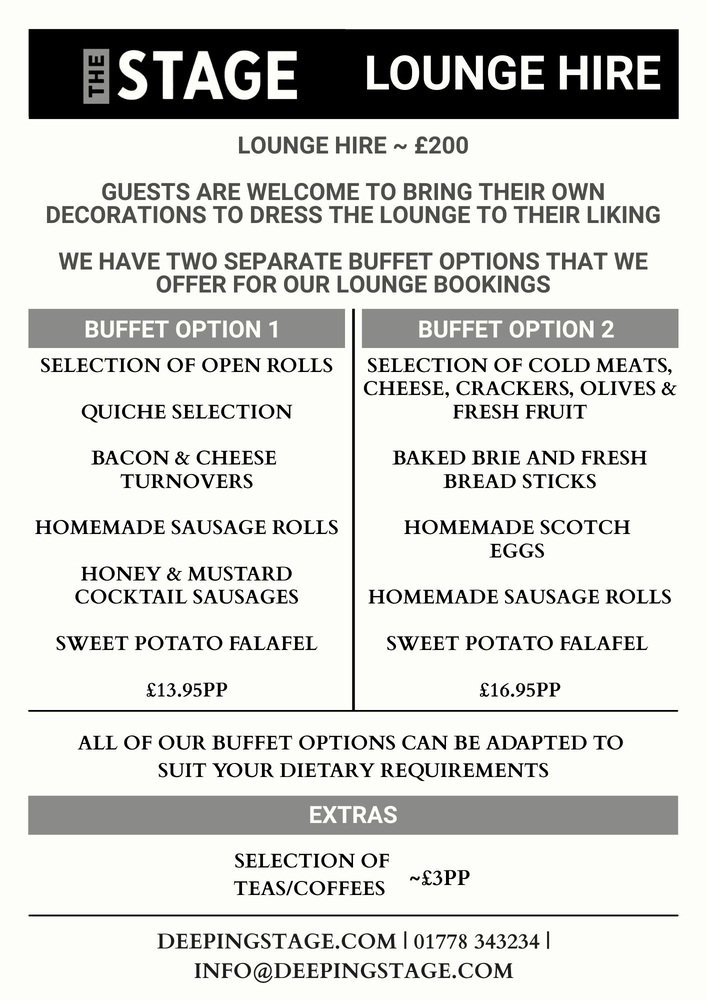 THE STAGE LOUNGE HIRE

LOUNGE HIRE ~ £200

GUESTS ARE WELCOME TO BRING THEIR OWN DECORATIONS TO DRESS THE LOUNGE TO THEIR LIKING

WE HAVE TWO SEPARATE BUFFET OPTIONS THAT WE OFFER FOR OUR LOUNGE BOOKINGS

BUFFET OPTION 1

SELECTION OF OPEN ROLLS

QUICHE SELECTION

BACON & CHEESE TURNOVERS

HOMEMADE SAUSAGE ROLLS

HONEY & MUSTARD COCKTAIL SAUSAGES

SWEET POTATO FALAFEL

£13.95PP

BUFFET OPTION 2

SELECTION OF COLD MEATS, CHEESE, CRACKERS, OLIVES & FRESH FRUIT

BAKED BRIE AND FRESH BREAD STICKS

HOMEMADE SCOTCH EGGS

HOMEMADE SAUSAGE ROLLS

SWEET POTATO FALAFEL

£16.95PP

ALL OF OUR BUFFET OPTIONS CAN BE ADAPTED TO SUIT YOUR DIETARY REQUIREMENTS

EXTRAS

SELECTION OF TEAS/COFFEES ~£3PP

DEEPINGSTAGE.COM | 01778 343234 | INFO@DEEPINGSTAGE.COM